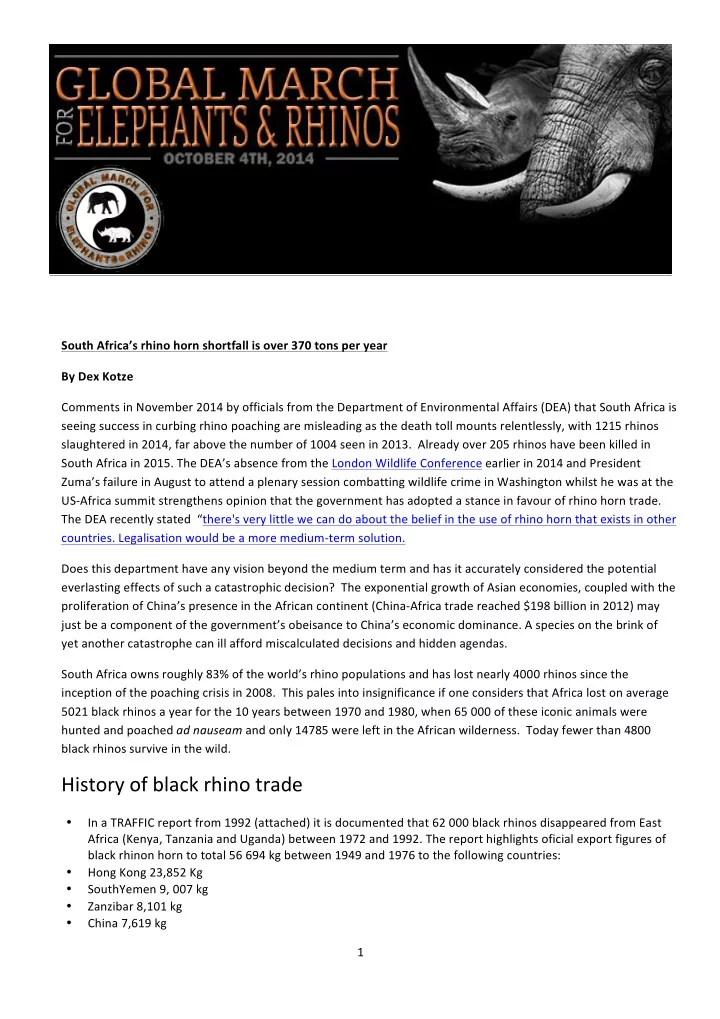 GLOBAL MARCH FOR ELEPHANTS & RHINOS
OCTOBER 4TH, 2014

GLOBAL MARCH FOR ELEPHANTS & RHINOS

South Africa's rhino horn shortfall is over 370 tons per year

By Dex Kotze

Comments in November 2014 by officials from the Department of Environmental Affairs (DEA) that South Africa is seeing success in curbing rhino poaching are misleading as the death toll mounts relentlessly, with 1215 rhinos slaughtered in 2014, far above the number of 1004 seen in 2013. Already over 205 rhinos have been killed in South Africa in 2015. The DEA's absence from the London Wildlife Conference earlier in 2014 and President Zuma's failure in August to attend a plenary session combatting wildlife crime in Washington whilst he was at the US-Africa summit strengthens opinion that the government has adopted a stance in favour of rhino horn trade. The DEA recently stated "there's very little we can do about the belief in the use of rhino horn that exists in other countries. Legalisation would be a more medium-term solution.

Does this department have any vision beyond the medium term and has it accurately considered the potential everlasting effects of such a catastrophic decision? The exponential growth of Asian economies, coupled with the proliferation of China's presence in the African continent (China-Africa trade reached $198 billion in 2012) may just be a component of the government's obeisance to China's economic dominance. A species on the brink of yet another catastrophe can ill afford miscalculated decisions and hidden agendas.

South Africa owns roughly 83% of the world's rhino populations and has lost nearly 4000 rhinos since the inception of the poaching crisis in 2008. This pales into insignificance if one considers that Africa lost on average 5021 black rhinos a year for the 10 years between 1970 and 1980, when 65 000 of these iconic animals were hunted and poached ad nauseam and only 14785 were left in the African wilderness. Today fewer than 4800 black rhinos survive in the wild.

History of black rhino trade

• In a TRAFFIC report from 1992 (attached) it is documented that 62 000 black rhinos disappeared from East Africa (Kenya, Tanzania and Uganda) between 1972 and 1992. The report highlights oficial export figures of black rhinon horn to total 56 694 kg between 1949 and 1976 to the following countries:
• Hong Kong 23,852 Kg
• SouthYemen 9, 007 kg
• Zanzibar 8,101 kg
• China 7,619 kg

1